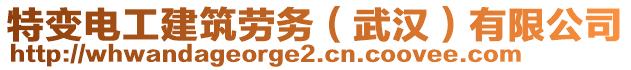 特变电工建筑劳务（武汉）有限公司
http://whwandageorge2.cn.coovee.com